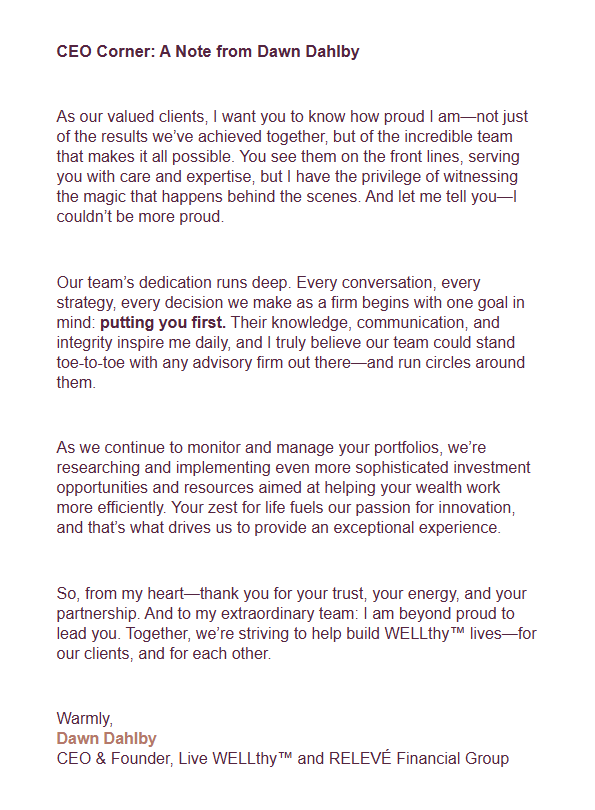 CEO Corner: A Note from Dawn Dahlby

As our valued clients, I want you to know how proud I am—not just of the results we've achieved together, but of the incredible team that makes it all possible. You see them on the front lines, serving you with care and expertise, but I have the privilege of witnessing the magic that happens behind the scenes. And let me tell you—I couldn't be more proud.

Our team's dedication runs deep. Every conversation, every strategy, every decision we make as a firm begins with one goal in mind: putting you first. Their knowledge, communication, and integrity inspire me daily, and I truly believe our team could stand toe-to-toe with any advisory firm out there—and run circles around them.

As we continue to monitor and manage your portfolios, we're researching and implementing even more sophisticated investment opportunities and resources aimed at helping your wealth work more efficiently. Your zest for life fuels our passion for innovation, and that's what drives us to provide an exceptional experience.

So, from my heart—thank you for your trust, your energy, and your partnership. And to my extraordinary team: I am beyond proud to lead you. Together, we're striving to help build WELLthy™ lives—for our clients, and for each other.

Warmly,
Dawn Dahlby
CEO & Founder, Live WELLthy™ and RELEVÉ Financial Group